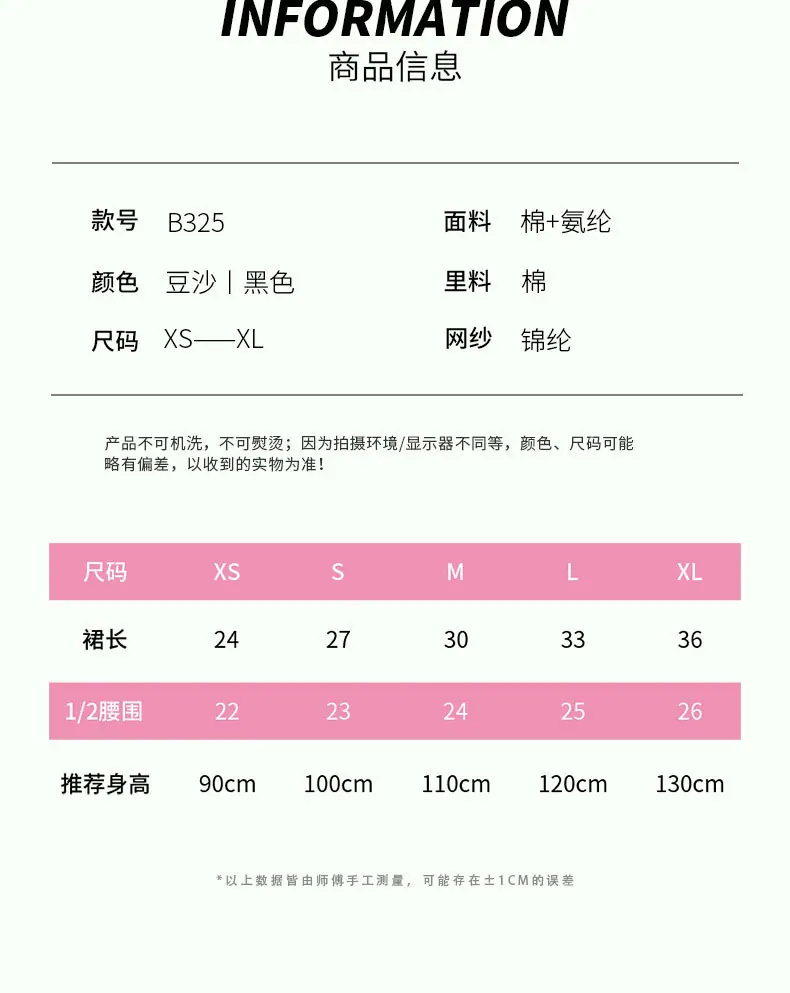 INFORMATION
商品信息

款号 B325
颜色 豆沙 | 黑色
尺码 XS——XL

面料 棉+氨纶
里料 棉
网纱 锦纶

产品不可机洗，不可熨烫；因为拍摄环境/显示器不同等，颜色、尺码可能略有偏差，以收到的实物为准！

| 尺码 | XS | S | M | L | XL |
|---|---|---|---|---|---|
| 裙长 | 24 | 27 | 30 | 33 | 36 |
| 1/2腰围 | 22 | 23 | 24 | 25 | 26 |
| 推荐身高 | 90cm | 100cm | 110cm | 120cm | 130cm |

*以上数据皆由师傅手工测量，可能存在±1CM的误差